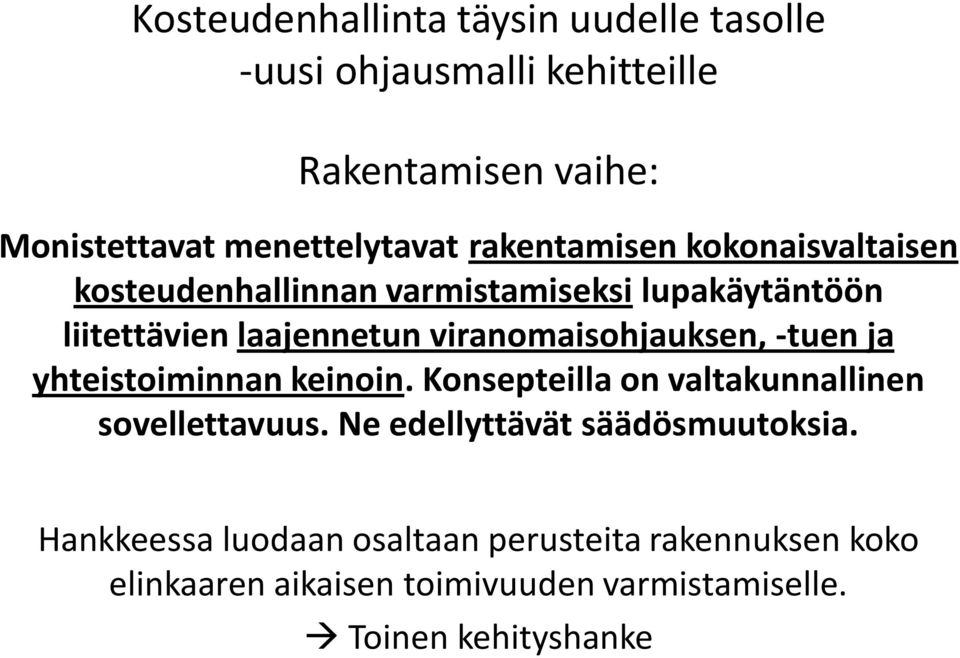 Kosteudenhallinta täysin uudelle tasolle
-uusi ohjausmalli kehitteille

Rakentamisen vaihe:

Monistettavat menettelytavat rakentamisen kokonaisvaltaisen kosteudenhallinnan varmistamiseksi lupakäytäntöön liitettävien laajennetun viranomaisohjauksen, -tuen ja yhteistoiminnan keinoin. Konsepteilla on valtakunnallinen sovellettavuus. Ne edellyttävät säädösmuutoksia.

Hankkeessa luodaan osaltaan perusteita rakennuksen koko elinkaaren aikaisen toimivuuden varmistamiselle.

→ Toinen kehityshanke